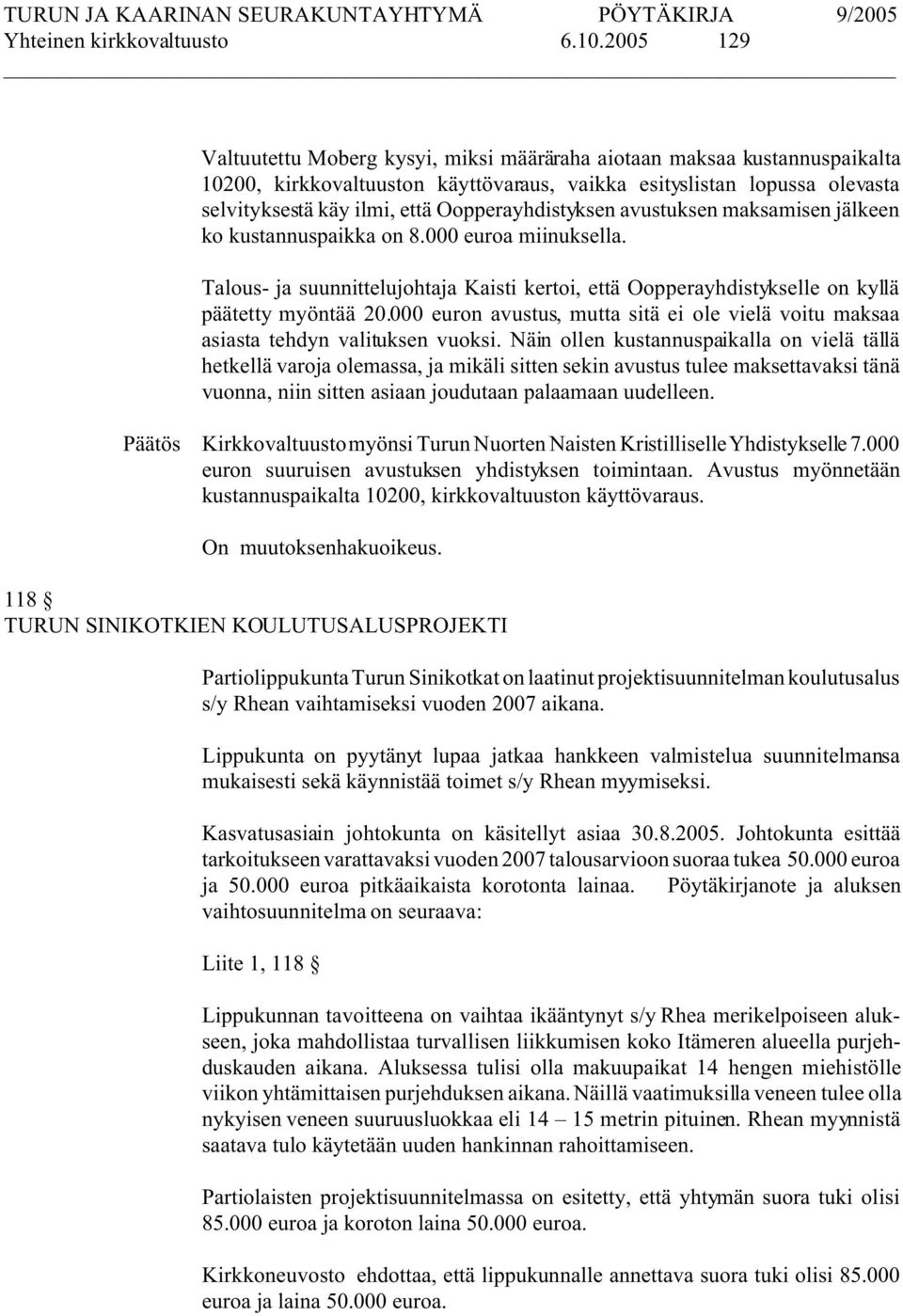 TURUN JA KAARINAN SEURAKUNTAYHTYMÄ PÖYTÄKIRJA 9/2005
Yhteinen kirkkovaltuusto 6.10.2005 129

Valtuutettu Moberg kysyi, miksi määräraha aiotaan maksaa kustannuspaikalta 10200, kirkkovaltuuston käyttövaraus, vaikka esityslistan lopussa olevasta selvityksestä käy ilmi, että Oopperayhdistyksen avustuksen maksamisen jälkeen ko kustannuspaikka on 8.000 euroa miinuksella.

Talous- ja suunnittelujohtaja Kaisti kertoi, että Oopperayhdistykselle on kyllä päätetty myöntää 20.000 euron avustus, mutta sitä ei ole vielä voitu maksaa asiasta tehdyn valituksen vuoksi. Näin ollen kustannuspaikalla on vielä tällä hetkellä varoja olemassa, ja mikäli sitten sekin avustus tulee maksettavaksi tänä vuonna, niin sitten asiaan joudutaan palaamaan uudelleen.

Päätös Kirkkovaltuusto myönsi Turun Nuorten Naisten Kristilliselle Yhdistykselle 7.000 euron suuruisen avustuksen yhdistyksen toimintaan. Avustus myönnetään kustannuspaikalta 10200, kirkkovaltuuston käyttövaraus.

On muutoksenhakuoikeus.

118 §
TURUN SINIKOTKIEN KOULUTUSALUSPROJEKTI

Partiolippukunta Turun Sinikotkat on laatinut projektisuunnitelman koulutusalus s/y Rhean vaihtamiseksi vuoden 2007 aikana.

Lippukunta on pyytänyt lupaa jatkaa hankkeen valmistelua suunnitelmansa mukaisesti sekä käynnistää toimet s/y Rhean myymiseksi.

Kasvatusasiain johtokunta on käsitellyt asiaa 30.8.2005. Johtokunta esittää tarkoitukseen varattavaksi vuoden 2007 talousarvioon suoraa tukea 50.000 euroa ja 50.000 euroa pitkäaikaista korotonta lainaa. Pöytäkirjanote ja aluksen vaihtosuunnitelma on seuraava:

Liite 1, 118 §

Lippukunnan tavoitteena on vaihtaa ikääntynyt s/y Rhea merikelpoiseen alukseen, joka mahdollistaa turvallisen liikkumisen koko Itämeren alueella purjehduskauden aikana. Aluksessa tulisi olla makuupaikat 14 hengen miehistölle viikon yhtämittaisen purjehduksen aikana. Näillä vaatimuksilla veneen tulee olla nykyisen veneen suuruusluokkaa eli 14 – 15 metrin pituinen. Rhean myynnistä saatava tulo käytetään uuden hankinnan rahoittamiseen.

Partiolaisten projektisuunnitelmassa on esitetty, että yhtymän suora tuki olisi 85.000 euroa ja koroton laina 50.000 euroa.

Kirkkoneuvosto ehdottaa, että lippukunnalle annettava suora tuki olisi 85.000 euroa ja laina 50.000 euroa.